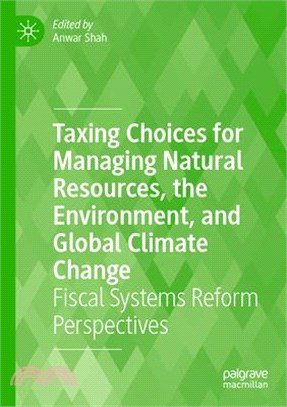 Edited by
Anwar Shah

Taxing Choices for Managing Natural Resources, the Environment, and Global Climate Change

Fiscal Systems Reform Perspectives

palgrave
macmillan